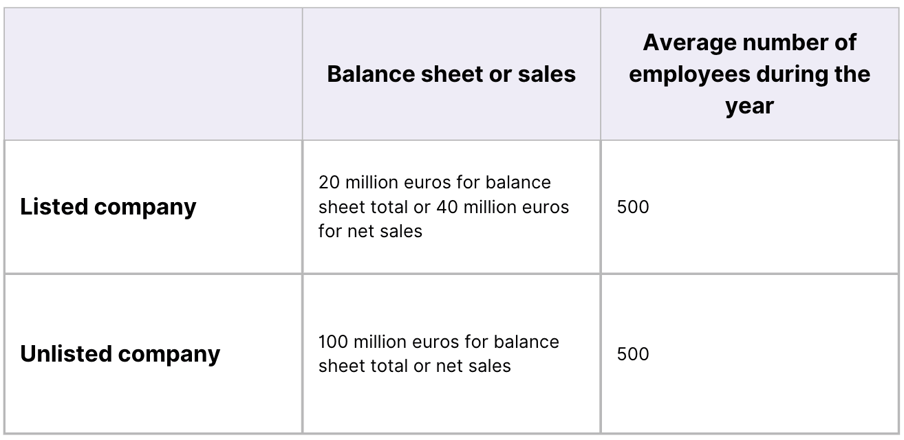 | | Balance sheet or sales | Average number of employees during the year |
|---|---|---|
| **Listed company** | 20 million euros for balance sheet total or 40 million euros for net sales | 500 |
| **Unlisted company** | 100 million euros for balance sheet total or net sales | 500 |